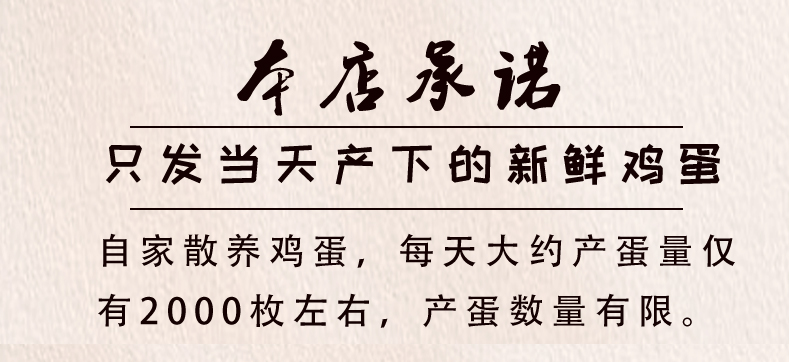 本店承诺

只发当天产下的新鲜鸡蛋

自家散养鸡蛋，每天大约产蛋量仅有2000枚左右，产蛋数量有限。